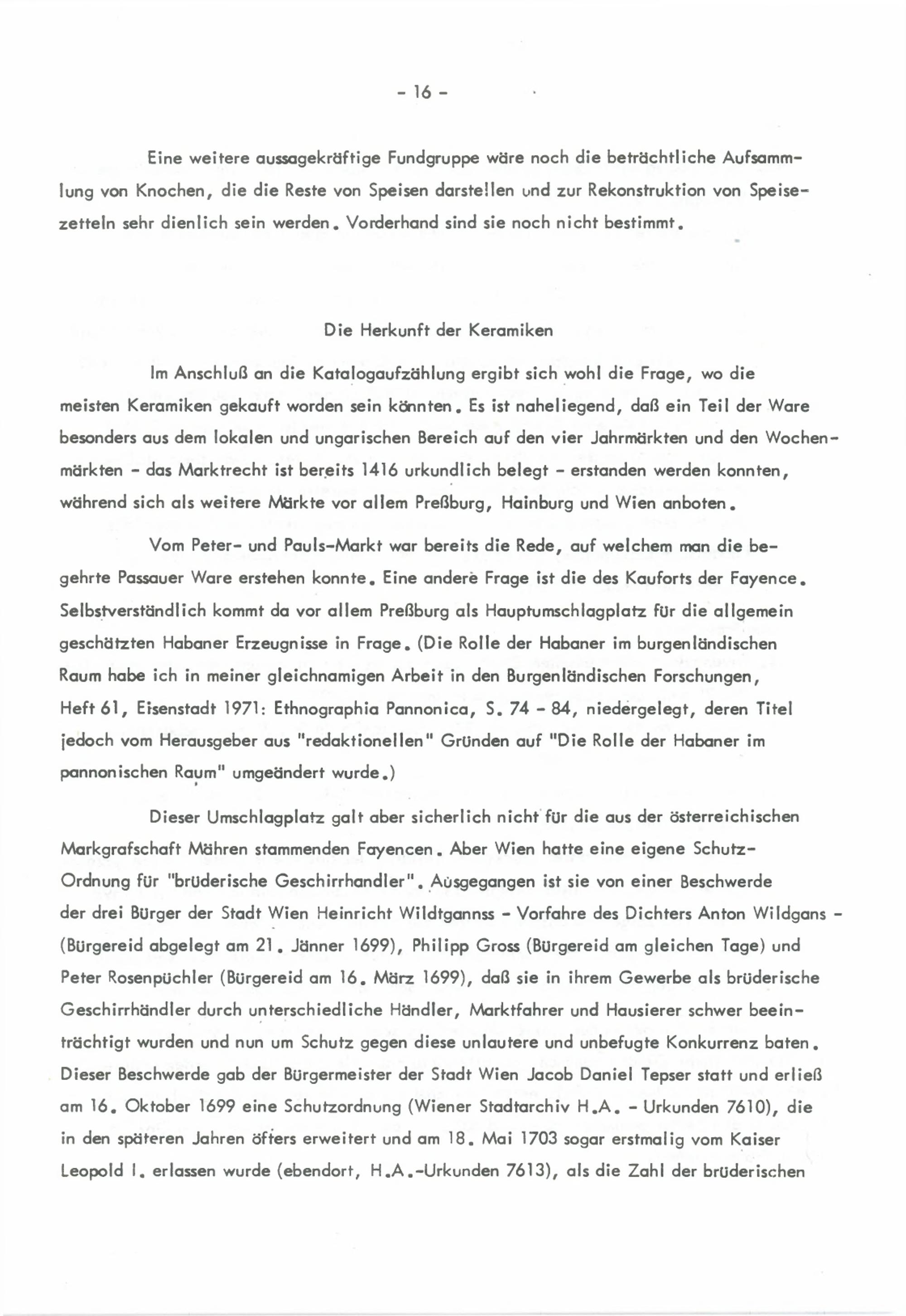 - 16 -

Eine weitere aussagekräftige Fundgruppe wäre noch die beträchtliche Aufsammlung von Knochen, die die Reste von Speisen darstellen und zur Rekonstruktion von Speisezetteln sehr dienlich sein werden. Vorderhand sind sie noch nicht bestimmt.

Die Herkunft der Keramiken

Im Anschluß an die Katalogaufzählung ergibt sich wohl die Frage, wo die meisten Keramiken gekauft worden sein könnten. Es ist naheliegend, daß ein Teil der Ware besonders aus dem lokalen und ungarischen Bereich auf den vier Jahrmärkten und den Wochenmärkten - das Marktrecht ist bereits 1416 urkundlich belegt - erstanden werden konnten, während sich als weitere Märkte vor allem Preßburg, Hainburg und Wien anboten.

Vom Peter- und Pauls-Markt war bereits die Rede, auf welchem man die begehrte Passauer Ware erstehen konnte. Eine andere Frage ist die des Kauforts der Fayence. Selbstverständlich kommt da vor allem Preßburg als Hauptumschlagplatz für die allgemein geschätzten Habaner Erzeugnisse in Frage. (Die Rolle der Habaner im burgenländischen Raum habe ich in meiner gleichnamigen Arbeit in den Burgenländischen Forschungen, Heft 61, Eisenstadt 1971: Ethnographia Pannonica, S. 74 - 84, niedergelegt, deren Titel jedoch vom Herausgeber aus "redaktionellen" Gründen auf "Die Rolle der Habaner im pannonischen Raum" umgeändert wurde.)

Dieser Umschlagplatz galt aber sicherlich nicht für die aus der österreichischen Markgrafschaft Mähren stammenden Fayencen. Aber Wien hatte eine eigene Schutz-Ordnung für "brüderische Geschirrhandler". Ausgegangen ist sie von einer Beschwerde der drei Bürger der Stadt Wien Heinricht Wildtgannss - Vorfahre des Dichters Anton Wildgans - (Bürgereid abgelegt am 21. Jänner 1699), Philipp Gross (Bürgereid am gleichen Tage) und Peter Rosenpüchler (Bürgereid am 16. März 1699), daß sie in ihrem Gewerbe als brüderische Geschirrhändler durch unterschiedliche Händler, Marktfahrer und Hausierer schwer beeinträchtigt wurden und nun um Schutz gegen diese unlautere und unbefugte Konkurrenz baten. Dieser Beschwerde gab der Bürgermeister der Stadt Wien Jacob Daniel Tepser statt und erließ am 16. Oktober 1699 eine Schutzordnung (Wiener Stadtarchiv H.A. - Urkunden 7610), die in den späteren Jahren öfters erweitert und am 18. Mai 1703 sogar erstmalig vom Kaiser Leopold I. erlassen wurde (ebendort, H.A.-Urkunden 7613), als die Zahl der brüderischen